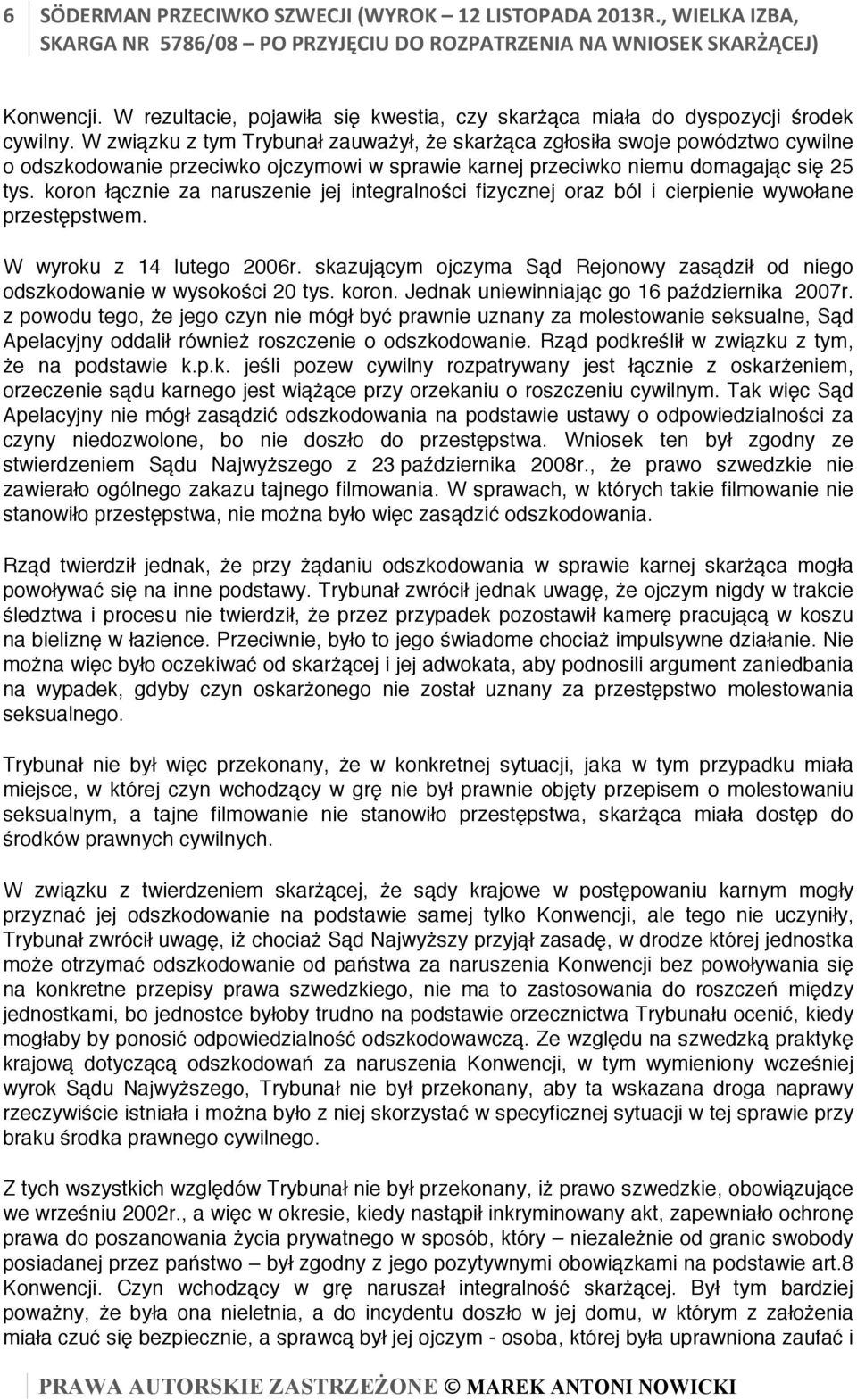 6 SÖDERMAN PRZECIWKO SZWECJI (WYROK – 12 LISTOPADA 2013R., WIELKA IZBA, SKARGA NR 5786/08 – PO PRZYJĘCIU DO ROZPATRZENIA NA WNIOSEK SKARŻĄCEJ)

Konwencji. W rezultacie, pojawiła się kwestia, czy skarżąca miała do dyspozycji środek cywilny. W związku z tym Trybunał zauważył, że skarżąca zgłosiła swoje powództwo cywilne o odszkodowanie przeciwko ojczymowi w sprawie karnej przeciwko niemu domagając się 25 tys. koron łącznie za naruszenie jej integralności fizycznej oraz ból i cierpienie wywołane przestępstwem.

W wyroku z 14 lutego 2006r. skazującym ojczyma Sąd Rejonowy zasądził od niego odszkodowanie w wysokości 20 tys. koron. Jednak uniewinniając go 16 października 2007r. z powodu tego, że jego czyn nie mógł być prawnie uznany za molestowanie seksualne, Sąd Apelacyjny oddalił również roszczenie o odszkodowanie. Rząd podkreślił w związku z tym, że na podstawie k.p.k. jeśli pozew cywilny rozpatrywany jest łącznie z oskarżeniem, orzeczenie sądu karnego jest wiążące przy orzekaniu o roszczeniu cywilnym. Tak więc Sąd Apelacyjny nie mógł zasądzić odszkodowania na podstawie ustawy o odpowiedzialności za czyny niedozwolone, bo nie doszło do przestępstwa. Wniosek ten był zgodny ze stwierdzeniem Sądu Najwyższego z 23 października 2008r., że prawo szwedzkie nie zawierało ogólnego zakazu tajnego filmowania. W sprawach, w których takie filmowanie nie stanowiło przestępstwa, nie można było więc zasądzić odszkodowania.

Rząd twierdził jednak, że przy żądaniu odszkodowania w sprawie karnej skarżąca mogła powoływać się na inne podstawy. Trybunał zwrócił jednak uwagę, że ojczym nigdy w trakcie śledztwa i procesu nie twierdził, że przez przypadek pozostawił kamerę pracującą w koszu na bieliznę w łazience. Przeciwnie, było to jego świadome chociaż impulsywne działanie. Nie można więc było oczekiwać od skarżącej i jej adwokata, aby podnosili argument zaniedbania na wypadek, gdyby czyn oskarżonego nie został uznany za przestępstwo molestowania seksualnego.

Trybunał nie był więc przekonany, że w konkretnej sytuacji, jaka w tym przypadku miała miejsce, w której czyn wchodzący w grę nie był prawnie objęty przepisem o molestowaniu seksualnym, a tajne filmowanie nie stanowiło przestępstwa, skarżąca miała dostęp do środków prawnych cywilnych.

W związku z twierdzeniem skarżącej, że sądy krajowe w postępowaniu karnym mogły przyznać jej odszkodowanie na podstawie samej tylko Konwencji, ale tego nie uczyniły, Trybunał zwrócił uwagę, iż chociaż Sąd Najwyższy przyjął zasadę, w drodze której jednostka może otrzymać odszkodowanie od państwa za naruszenia Konwencji bez powoływania się na konkretne przepisy prawa szwedzkiego, nie ma to zastosowania do roszczeń między jednostkami, bo jednostce byłoby trudno na podstawie orzecznictwa Trybunału ocenić, kiedy mogłaby by ponosić odpowiedzialność odszkodowawczą. Ze względu na szwedzką praktykę krajową dotyczącą odszkodowań za naruszenia Konwencji, w tym wymieniony wcześniej wyrok Sądu Najwyższego, Trybunał nie był przekonany, aby ta wskazana droga naprawy rzeczywiście istniała i można było z niej skorzystać w specyficznej sytuacji w tej sprawie przy braku środka prawnego cywilnego.

Z tych wszystkich względów Trybunał nie był przekonany, iż prawo szwedzkie, obowiązujące we wrześniu 2002r., a więc w okresie, kiedy nastąpił inkryminowany akt, zapewniało ochronę prawa do poszanowania życia prywatnego w sposób, który – niezależnie od granic swobody posiadanej przez państwo – był zgodny z jego pozytywnymi obowiązkami na podstawie art.8 Konwencji. Czyn wchodzący w grę naruszał integralność skarżącej. Był tym bardziej poważny, że była ona nieletnia, a do incydentu doszło w jej domu, w którym z założenia miała czuć się bezpiecznie, a sprawcą był jej ojczym - osoba, której była uprawniona zaufać i

PRAWA AUTORSKIE ZASTRZEŻONE © MAREK ANTONI NOWICKI